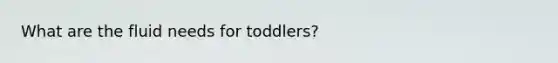 What are the fluid needs for toddlers?